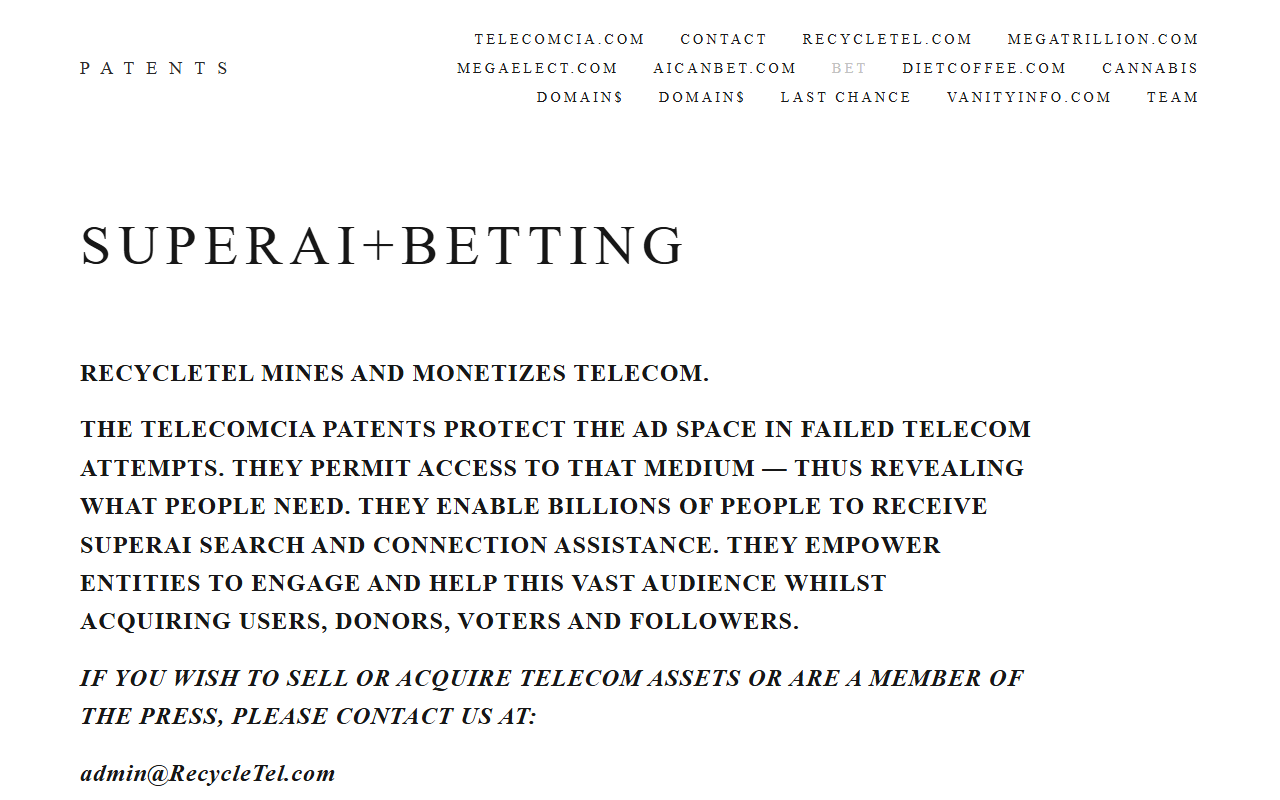 PATENTS

TELECOMCIA.COM CONTACT RECYCLETEL.COM MEGATRILLION.COM
MEGAELECT.COM AICANBET.COM BET DIETCOFFEE.COM CANNABIS
DOMAIN$ DOMAIN$ LAST CHANCE VANITYINFO.COM TEAM

SUPERAI+BETTING

RECYCLETEL MINES AND MONETIZES TELECOM.

THE TELECOMCIA PATENTS PROTECT THE AD SPACE IN FAILED TELECOM ATTEMPTS. THEY PERMIT ACCESS TO THAT MEDIUM — THUS REVEALING WHAT PEOPLE NEED. THEY ENABLE BILLIONS OF PEOPLE TO RECEIVE SUPERAI SEARCH AND CONNECTION ASSISTANCE. THEY EMPOWER ENTITIES TO ENGAGE AND HELP THIS VAST AUDIENCE WHILST ACQUIRING USERS, DONORS, VOTERS AND FOLLOWERS.

IF YOU WISH TO SELL OR ACQUIRE TELECOM ASSETS OR ARE A MEMBER OF THE PRESS, PLEASE CONTACT US AT:

admin@RecycleTel.com